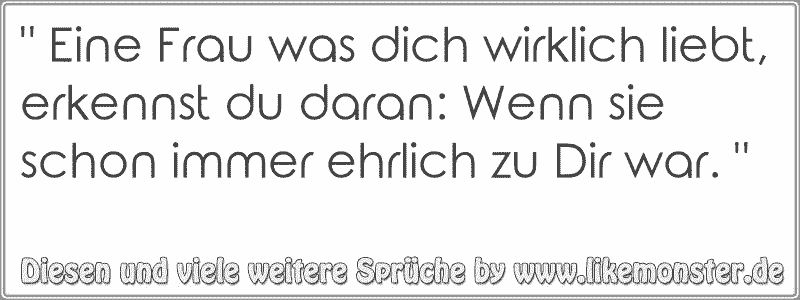 " Eine Frau was dich wirklich liebt, erkennst du daran: Wenn sie schon immer ehrlich zu Dir war. "

Diesen und viele weitere Sprüche by www.likemonster.de